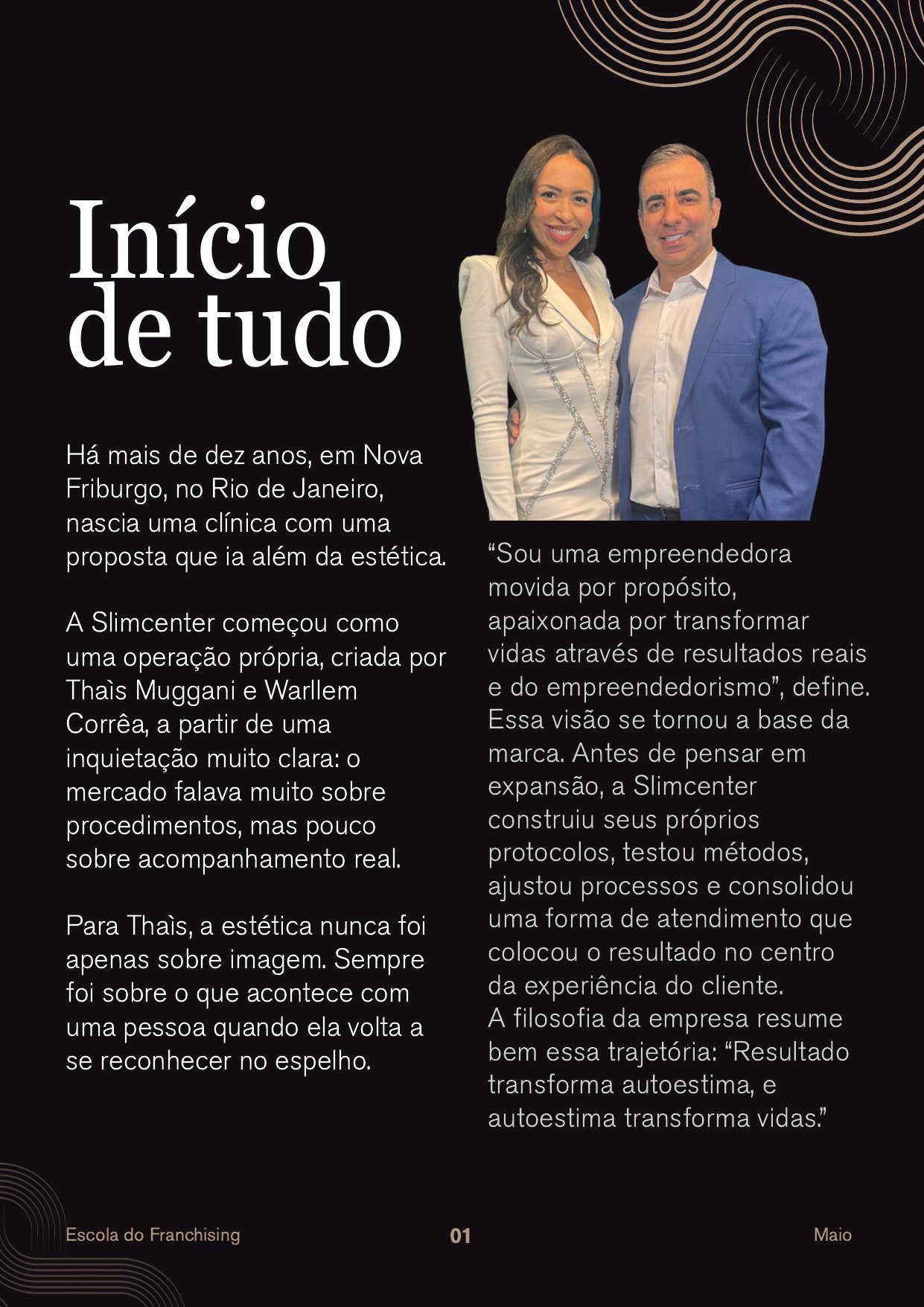 Início de tudo

Há mais de dez anos, em Nova Friburgo, no Rio de Janeiro, nascia uma clínica com uma proposta que ia além da estética.

A Slimcenter começou como uma operação própria, criada por Thaìs Muggani e Warllem Corrêa, a partir de uma inquietação muito clara: o mercado falava muito sobre procedimentos, mas pouco sobre acompanhamento real.

Para Thaìs, a estética nunca foi apenas sobre imagem. Sempre foi sobre o que acontece com uma pessoa quando ela volta a se reconhecer no espelho.

“Sou uma empreendedora movida por propósito, apaixonada por transformar vidas através de resultados reais e do empreendedorismo”, define. Essa visão se tornou a base da marca. Antes de pensar em expansão, a Slimcenter construiu seus próprios protocolos, testou métodos, ajustou processos e consolidou uma forma de atendimento que colocou o resultado no centro da experiência do cliente.
A filosofia da empresa resume bem essa trajetória: “Resultado transforma autoestima, e autoestima transforma vidas.”

Escola do Franchising

01

Maio